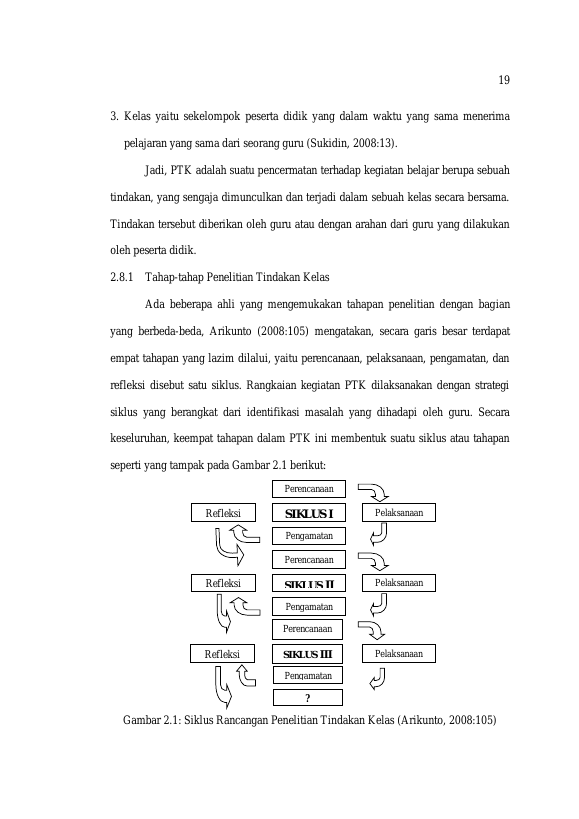 19

3. Kelas yaitu sekelompok peserta didik yang dalam waktu yang sama menerima pelajaran yang sama dari seorang guru (Sukidin, 2008:13).

Jadi, PTK adalah suatu pencermatan terhadap kegiatan belajar berupa sebuah tindakan, yang sengaja dimunculkan dan terjadi dalam sebuah kelas secara bersama. Tindakan tersebut diberikan oleh guru atau dengan arahan dari guru yang dilakukan oleh peserta didik.

2.8.1 Tahap-tahap Penelitian Tindakan Kelas

Ada beberapa ahli yang mengemukakan tahapan penelitian dengan bagian yang berbeda-beda, Arikunto (2008:105) mengatakan, secara garis besar terdapat empat tahapan yang lazim dilalui, yaitu perencanaan, pelaksanaan, pengamatan, dan refleksi disebut satu siklus. Rangkaian kegiatan PTK dilaksanakan dengan strategi siklus yang berangkat dari identifikasi masalah yang dihadapi oleh guru. Secara keseluruhan, keempat tahapan dalam PTK ini membentuk suatu siklus atau tahapan seperti yang tampak pada Gambar 2.1 berikut:

Perencanaan
Refleksi
SIKLUS I
Pelaksanaan
Pengamatan
Perencanaan
Refleksi
SIKLUS II
Pelaksanaan
Pengamatan
Perencanaan
Refleksi
SIKLUS III
Pelaksanaan
Pengamatan
?

Gambar 2.1: Siklus Rancangan Penelitian Tindakan Kelas (Arikunto, 2008:105)